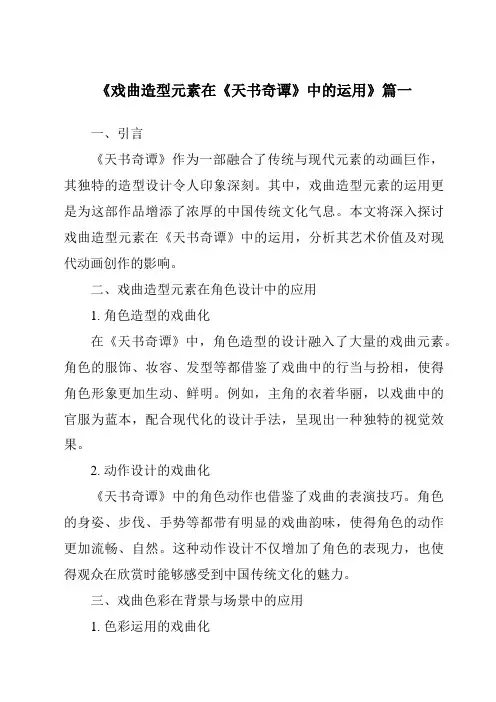 《戏曲造型元素在《天书奇谭》中的运用》篇一

一、引言

《天书奇谭》作为一部融合了传统与现代元素的动画巨作，其独特的造型设计令人印象深刻。其中，戏曲造型元素的运用更是为这部作品增添了浓厚的中国传统文化气息。本文将深入探讨戏曲造型元素在《天书奇谭》中的运用，分析其艺术价值及对现代动画创作的影响。

二、戏曲造型元素在角色设计中的应用

1. 角色造型的戏曲化

在《天书奇谭》中，角色造型的设计融入了大量的戏曲元素。角色的服饰、妆容、发型等都借鉴了戏曲中的行当与扮相，使得角色形象更加生动、鲜明。例如，主角的衣着华丽，以戏曲中的官服为蓝本，配合现代化的设计手法，呈现出一种独特的视觉效果。

2. 动作设计的戏曲化

《天书奇谭》中的角色动作也借鉴了戏曲的表演技巧。角色的身姿、步伐、手势等都带有明显的戏曲韵味，使得角色的动作更加流畅、自然。这种动作设计不仅增加了角色的表现力，也使得观众在欣赏时能够感受到中国传统文化的魅力。

三、戏曲色彩在背景与场景中的应用

1. 色彩运用的戏曲化